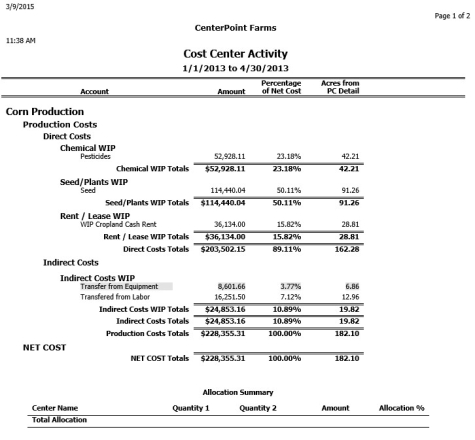 3/9/2015

Page 1 of 2

CenterPoint Farms

11:38 AM

Cost Center Activity

1/1/2013 to 4/30/2013

| Account | Amount | Percentage of Net Cost | Acres from PC Detail |
|---|---|---|---|
| Corn Production | | | |
| Production Costs | | | |
| Direct Costs | | | |
| Chemical WIP | | | |
| Pesticides | 52,928.11 | 23.18% | 42.21 |
| Chemical WIP Totals | $52,928.11 | 23.18% | 42.21 |
| Seed/Plants WIP | | | |
| Seed | 114,440.04 | 50.11% | 91.26 |
| Seed/Plants WIP Totals | $114,440.04 | 50.11% | 91.26 |
| Rent / Lease WIP | | | |
| WIP Cropland Cash Rent | 36,134.00 | 15.82% | 28.81 |
| Rent / Lease WIP Totals | $36,134.00 | 15.82% | 28.81 |
| Direct Costs Totals | $203,502.15 | 89.11% | 162.28 |
| Indirect Costs | | | |
| Indirect Costs WIP | | | |
| Transfer from Equipment | 8,601.66 | 3.77% | 6.86 |
| Transfered from Labor | 16,251.50 | 7.12% | 12.96 |
| Indirect Costs WIP Totals | $24,853.16 | 10.89% | 19.82 |
| Indirect Costs Totals | $24,853.16 | 10.89% | 19.82 |
| Production Costs Totals | $228,355.31 | 100.00% | 182.10 |
| NET COST | | | |
| NET COST Totals | $228,355.31 | 100.00% | 182.10 |

Allocation Summary

| Center Name | Quantity 1 | Quantity 2 | Amount | Allocation % |
|---|---|---|---|---|
| Total Allocation | | | | |